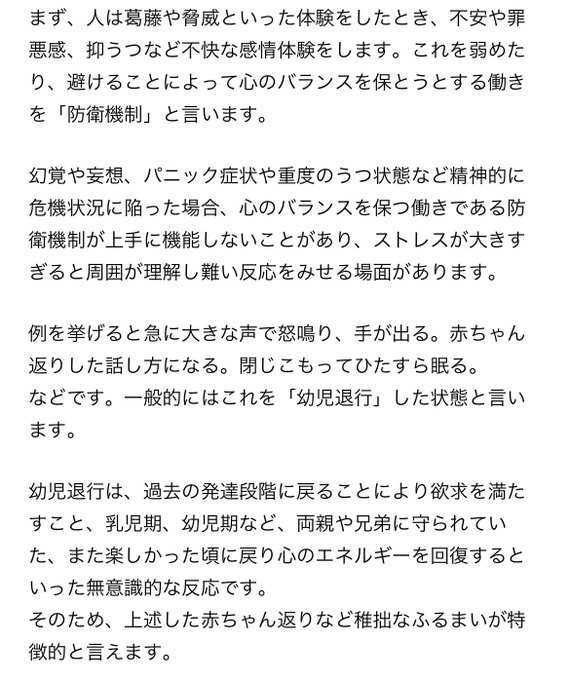 まず、人は葛藤や脅威といった体験をしたとき、不安や罪悪感、抑うつなど不快な感情体験をします。これを弱めたり、避けることによって心のバランスを保とうとする働きを「防衛機制」と言います。

幻覚や妄想、パニック症状や重度のうつ状態など精神的に危機状況に陥った場合、心のバランスを保つ働きである防衛機制が上手に機能しないことがあり、ストレスが大きすぎると周囲が理解し難い反応をみせる場面があります。

例を挙げると急に大きな声で怒鳴り、手が出る。赤ちゃん返りした話し方になる。閉じこもってひたすら眠る。
などです。一般的にはこれを「幼児退行」した状態と言います。

幼児退行は、過去の発達段階に戻ることにより欲求を満たすこと、乳児期、幼児期など、両親や兄弟に守られていた、また楽しかった頃に戻り心のエネルギーを回復するといった無意識的な反応です。
そのため、上述した赤ちゃん返りなど稚拙なふるまいが特徴的と言えます。